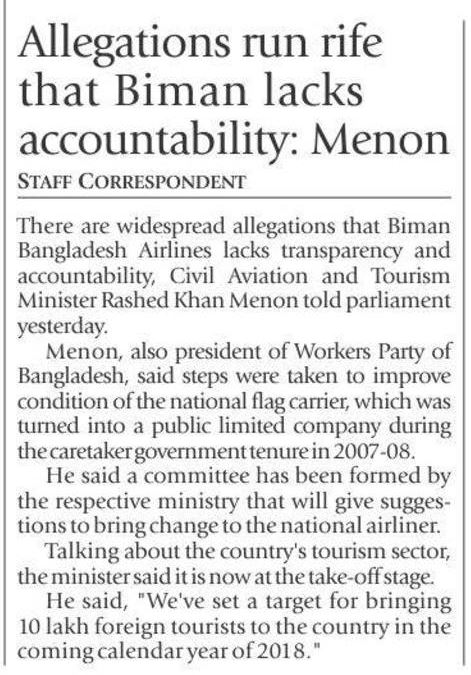 Allegations run rife that Biman lacks accountability: Menon

STAFF CORRESPONDENT

There are widespread allegations that Biman Bangladesh Airlines lacks transparency and accountability, Civil Aviation and Tourism Minister Rashed Khan Menon told parliament yesterday.

Menon, also president of Workers Party of Bangladesh, said steps were taken to improve condition of the national flag carrier, which was turned into a public limited company during the caretaker government tenure in 2007-08.

He said a committee has been formed by the respective ministry that will give suggestions to bring change to the national airliner.

Talking about the country's tourism sector, the minister said it is now at the take-off stage.

He said, "We've set a target for bringing 10 lakh foreign tourists to the country in the coming calendar year of 2018."